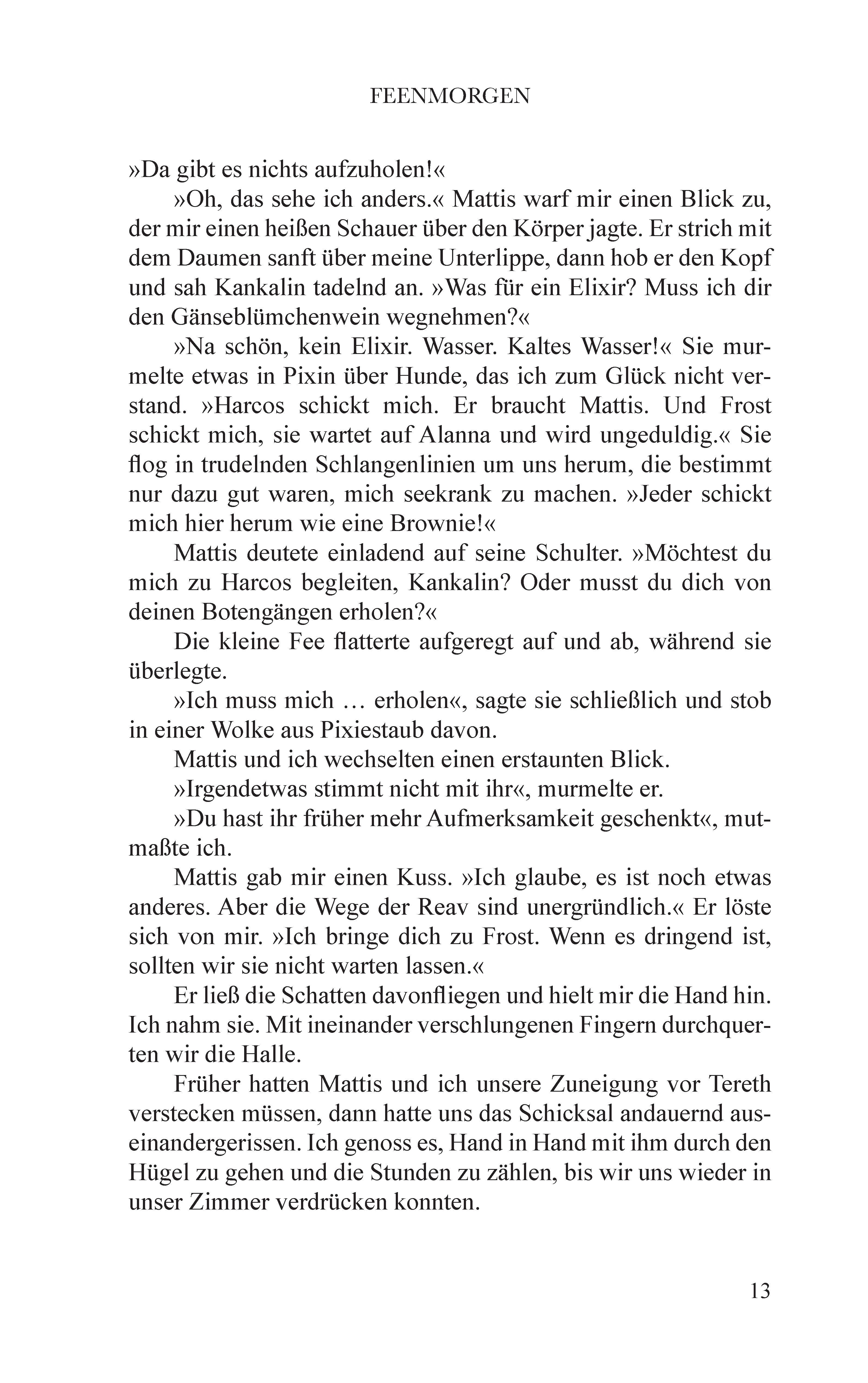 FEENMORGEN

»Da gibt es nichts aufzuholen!«

»Oh, das sehe ich anders.« Mattis warf mir einen Blick zu, der mir einen heißen Schauer über den Körper jagte. Er strich mit dem Daumen sanft über meine Unterlippe, dann hob er den Kopf und sah Kankalin tadelnd an. »Was für ein Elixir? Muss ich dir den Gänseblümchenwein wegnehmen?«

»Na schön, kein Elixir. Wasser. Kaltes Wasser!« Sie murmelte etwas in Pixin über Hunde, das ich zum Glück nicht verstand. »Harcos schickt mich. Er braucht Mattis. Und Frost schickt mich, sie wartet auf Alanna und wird ungeduldig.« Sie flog in trudelnden Schlangenlinien um uns herum, die bestimmt nur dazu gut waren, mich seekrank zu machen. »Jeder schickt mich hier herum wie eine Brownie!«

Mattis deutete einladend auf seine Schulter. »Möchtest du mich zu Harcos begleiten, Kankalin? Oder musst du dich von deinen Botengängen erholen?«

Die kleine Fee flatterte aufgeregt auf und ab, während sie überlegte.

»Ich muss mich … erholen«, sagte sie schließlich und stob in einer Wolke aus Pixiestaub davon.

Mattis und ich wechselten einen erstaunten Blick.

»Irgendetwas stimmt nicht mit ihr«, murmelte er.

»Du hast ihr früher mehr Aufmerksamkeit geschenkt«, mutmaßte ich.

Mattis gab mir einen Kuss. »Ich glaube, es ist noch etwas anderes. Aber die Wege der Reav sind unergründlich.« Er löste sich von mir. »Ich bringe dich zu Frost. Wenn es dringend ist, sollten wir sie nicht warten lassen.«

Er ließ die Schatten davonfliegen und hielt mir die Hand hin. Ich nahm sie. Mit ineinander verschlungenen Fingern durchquerten wir die Halle.

Früher hatten Mattis und ich unsere Zuneigung vor Tereth verstecken müssen, dann hatte uns das Schicksal andauernd auseinandergerissen. Ich genoss es, Hand in Hand mit ihm durch den Hügel zu gehen und die Stunden zu zählen, bis wir uns wieder in unser Zimmer verdrücken konnten.

13